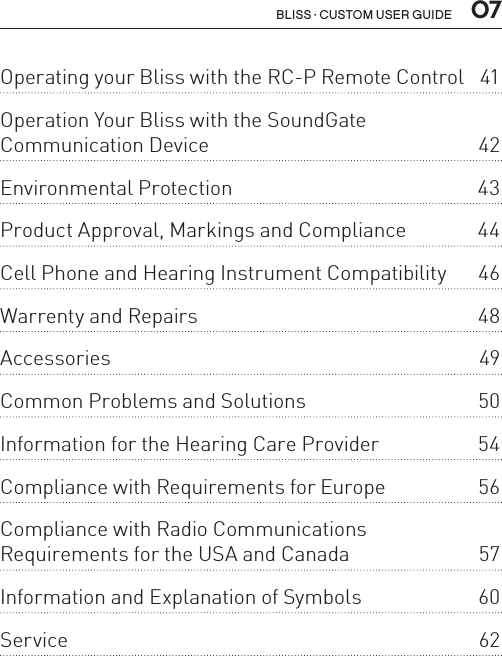 BLISS · CUSTOM USER GUIDE 07

Operating your Bliss with the RC-P Remote Control 41

Operation Your Bliss with the SoundGate Communication Device 42

Environmental Protection 43

Product Approval, Markings and Compliance 44

Cell Phone and Hearing Instrument Compatibility 46

Warrenty and Repairs 48

Accessories 49

Common Problems and Solutions 50

Information for the Hearing Care Provider 54

Compliance with Requirements for Europe 56

Compliance with Radio Communications Requirements for the USA and Canada 57

Information and Explanation of Symbols 60

Service 62